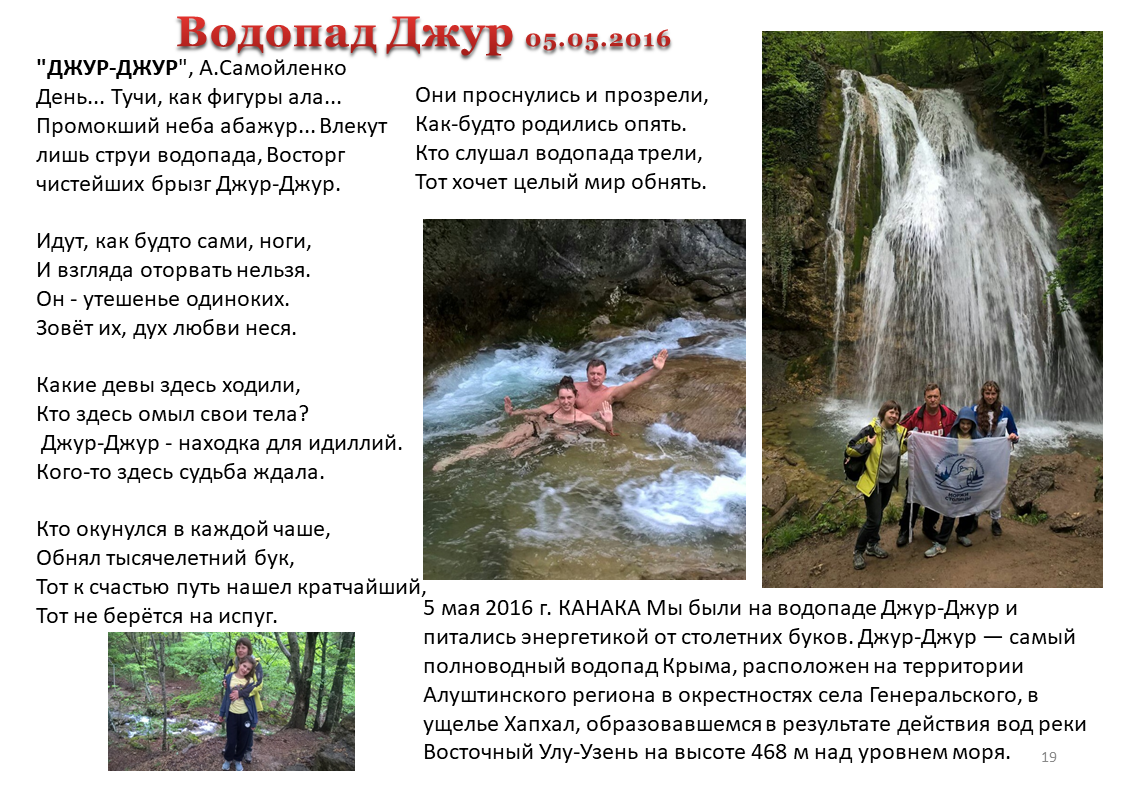 Водопад Джур 05.05.2016

"ДЖУР-ДЖУР", А.Самойленко

День... Тучи, как фигуры ала...
Промокший неба абажур... Влекут
лишь струи водопада, Восторг
чистейших брызг Джур-Джур.

Идут, как будто сами, ноги,
И взгляда оторвать нельзя.
Он - утешенье одиноких.
Зовёт их, дух любви неся.

Какие девы здесь ходили,
Кто здесь омыл свои тела?
Джур-Джур - находка для идиллий.
Кого-то здесь судьба ждала.

Кто окунулся в каждой чаше,
Обнял тысячелетний бук,
Тот к счастью путь нашел кратчайший,
Тот не берётся на испуг.

Они проснулись и прозрели,
Как-будто родились опять.
Кто слушал водопада трели,
Тот хочет целый мир обнять.

5 мая 2016 г. КАНАКА Мы были на водопаде Джур-Джур и питались энергетикой от столетних буков. Джур-Джур — самый полноводный водопад Крыма, расположен на территории Алуштинского региона в окрестностях села Генеральского, в ущелье Хапхал, образовавшемся в результате действия вод реки Восточный Улу-Узень на высоте 468 м над уровнем моря.

19